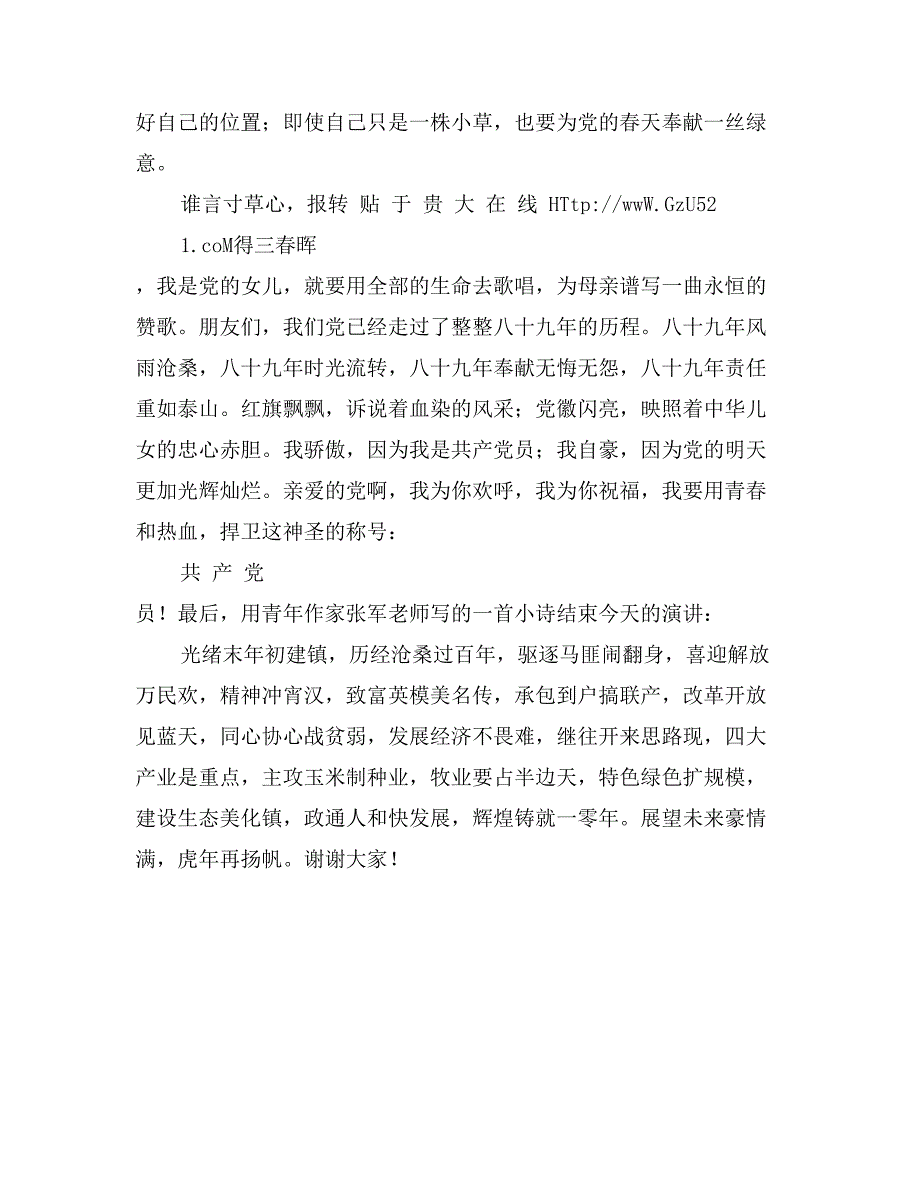 好自己的位置；即使自己只是一株小草，也要为党的春天奉献一丝绿意。

谁言寸草心，报转 贴 于 贵 大 在 线 HTtp://wwW.GzU52

1.coM得三春晖

，我是党的女儿，就要用全部的生命去歌唱，为母亲谱写一曲永恒的赞歌。朋友们，我们党已经走过了整整八十九年的历程。八十九年风雨沧桑，八十九年时光流转，八十九年奉献无悔无怨，八十九年责任重如泰山。红旗飘飘，诉说着血染的风采；党徽闪亮，映照着中华儿女的忠心赤胆。我骄傲，因为我是共产党员；我自豪，因为党的明天更加光辉灿烂。亲爱的党啊，我为你欢呼，我为你祝福，我要用青春和热血，捍卫这神圣的称号：

共 产 党

员！最后，用青年作家张军老师写的一首小诗结束今天的演讲：

光绪末年初建镇，历经沧桑过百年，驱逐马匪闹翻身，喜迎解放万民欢，精神冲宵汉，致富英模美名传，承包到户搞联产，改革开放见蓝天，同心协心战贫弱，发展经济不畏难，继往开来思路现，四大产业是重点，主攻玉米制种业，牧业要占半边天，特色绿色扩规模，建设生态美化镇，政通人和快发展，辉煌铸就一零年。展望未来豪情满，虎年再扬帆。谢谢大家！